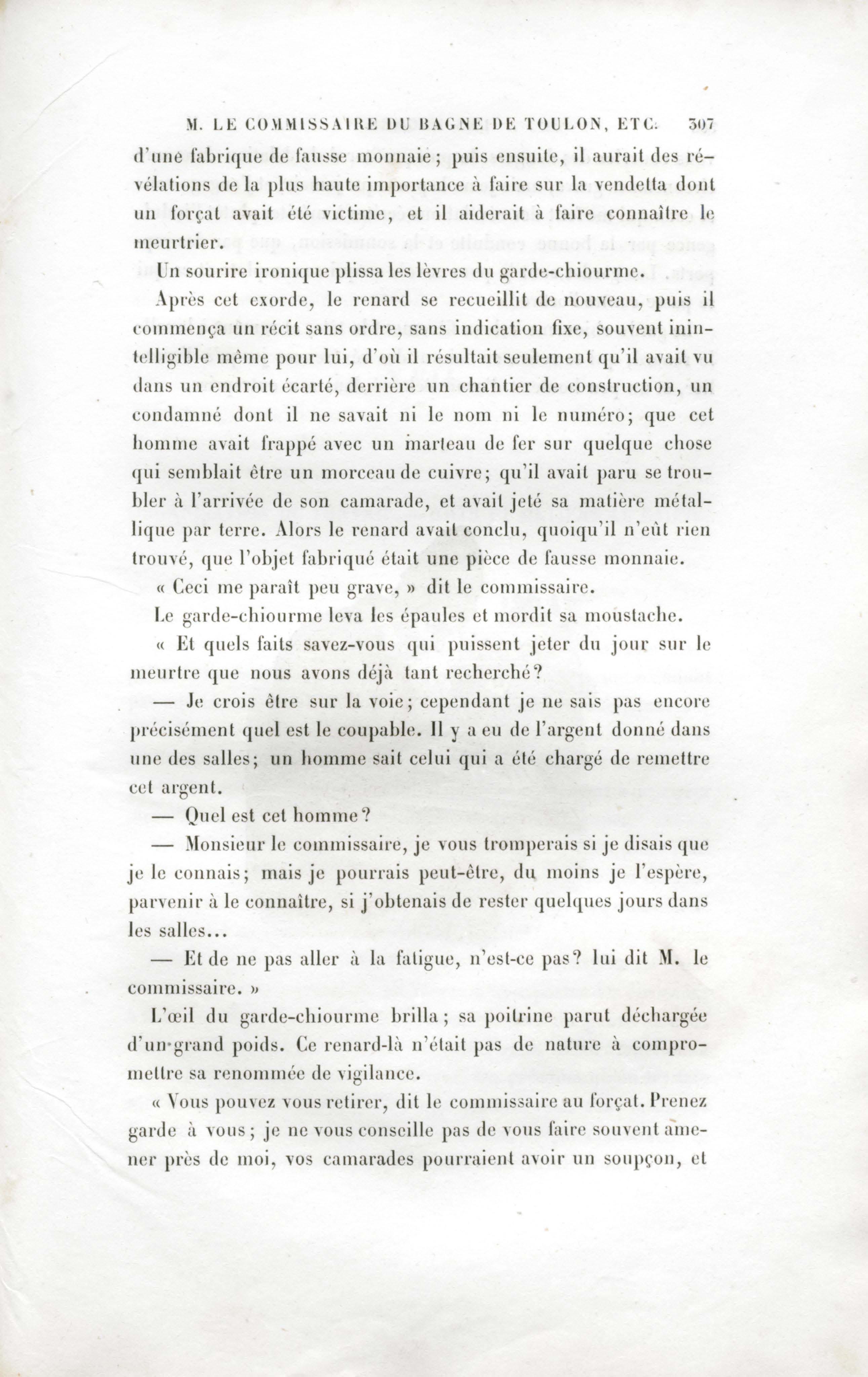 M. LE COMMISSAIRE DU BAGNE DE TOULON, ETC. 307

d'une fabrique de fausse monnaie ; puis ensuite, il aurait des révélations de la plus haute importance à faire sur la vendetta dont un forçat avait été victime, et il aiderait à faire connaître le meurtrier.

Un sourire ironique plissa les lèvres du garde-chiourme.

Après cet exorde, le renard se recueillit de nouveau, puis il commença un récit sans ordre, sans indication fixe, souvent inintelligible même pour lui, d'où il résultait seulement qu'il avait vu dans un endroit écarté, derrière un chantier de construction, un condamné dont il ne savait ni le nom ni le numéro; que cet homme avait frappé avec un marteau de fer sur quelque chose qui semblait être un morceau de cuivre; qu'il avait paru se troubler à l'arrivée de son camarade, et avait jeté sa matière métallique par terre. Alors le renard avait conclu, quoiqu'il n'eût rien trouvé, que l'objet fabriqué était une pièce de fausse monnaie.

« Ceci me paraît peu grave, » dit le commissaire.

Le garde-chiourme leva les épaules et mordit sa moustache.

« Et quels faits savez-vous qui puissent jeter du jour sur le meurtre que nous avons déjà tant recherché?

— Je crois être sur la voie; cependant je ne sais pas encore précisément quel est le coupable. Il y a eu de l'argent donné dans une des salles; un homme sait celui qui a été chargé de remettre cet argent.

— Quel est cet homme?

— Monsieur le commissaire, je vous tromperais si je disais que je le connais; mais je pourrais peut-être, du moins je l'espère, parvenir à le connaître, si j'obtenais de rester quelques jours dans les salles...

— Et de ne pas aller à la fatigue, n'est-ce pas? lui dit M. le commissaire. »

L'œil du garde-chiourme brilla; sa poitrine parut déchargée d'un grand poids. Ce renard-là n'était pas de nature à compromettre sa renommée de vigilance.

« Vous pouvez vous retirer, dit le commissaire au forçat. Prenez garde à vous; je ne vous conseille pas de vous faire souvent amener près de moi, vos camarades pourraient avoir un soupçon, et